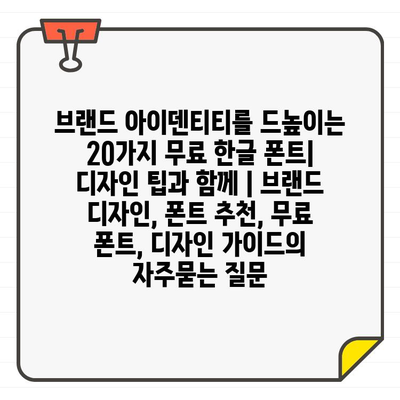 브랜드 아이덴티티를 드높이는 20가지 무료 한글 폰트| 디자인 팁과 함께 | 브랜드 디자인, 폰트 추천, 무료 폰트, 디자인 가이드의 자주묻는 질문